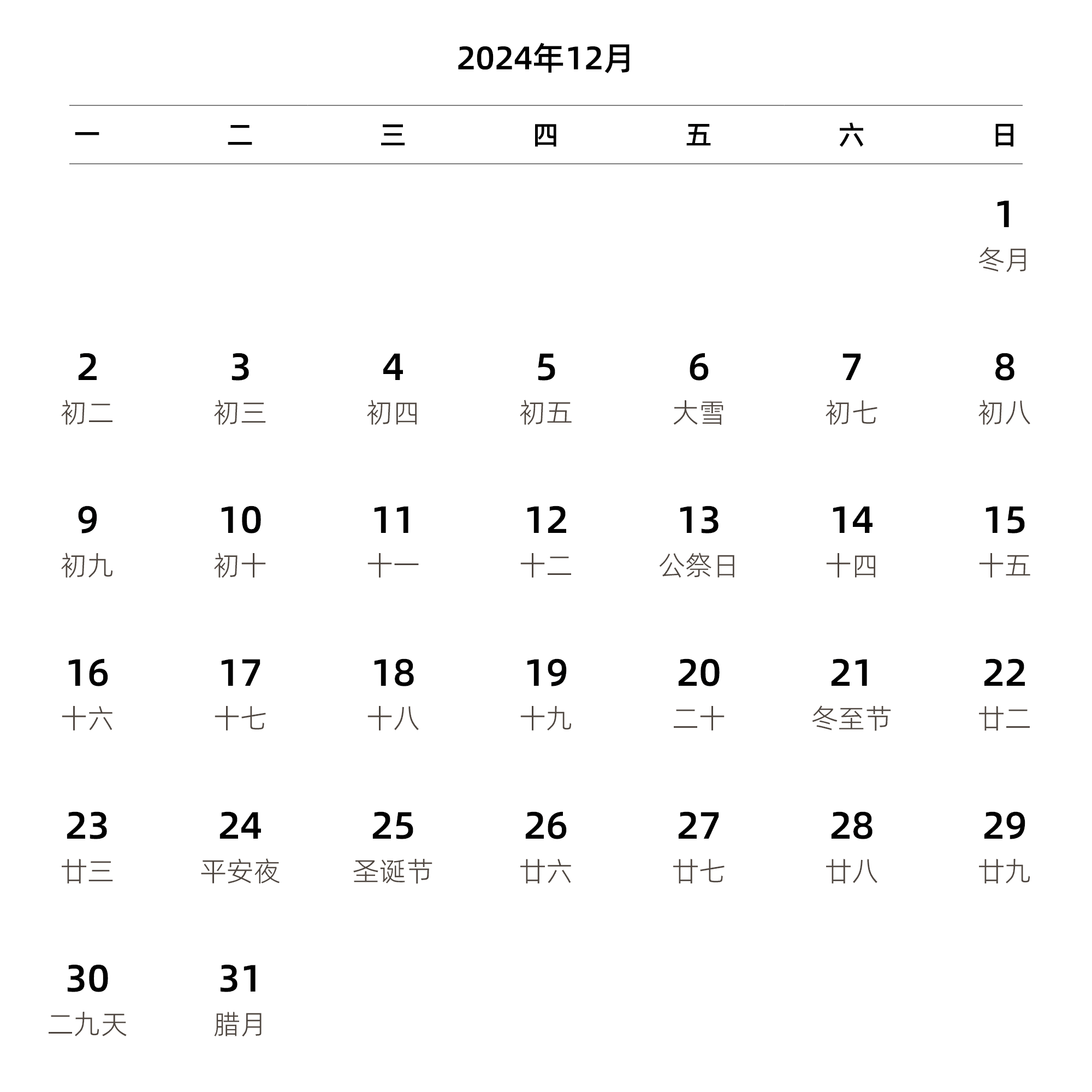 2024年12月

| 一 | 二 | 三 | 四 | 五 | 六 | 日 |
|---|---|---|---|---|---|---|
| | | | | | | 1 冬月 |
| 2 初二 | 3 初三 | 4 初四 | 5 初五 | 6 大雪 | 7 初七 | 8 初八 |
| 9 初九 | 10 初十 | 11 十一 | 12 十二 | 13 公祭日 | 14 十四 | 15 十五 |
| 16 十六 | 17 十七 | 18 十八 | 19 十九 | 20 二十 | 21 冬至节 | 22 廿二 |
| 23 廿三 | 24 平安夜 | 25 圣诞节 | 26 廿六 | 27 廿七 | 28 廿八 | 29 廿九 |
| 30 二九天 | 31 腊月 | | | | | |